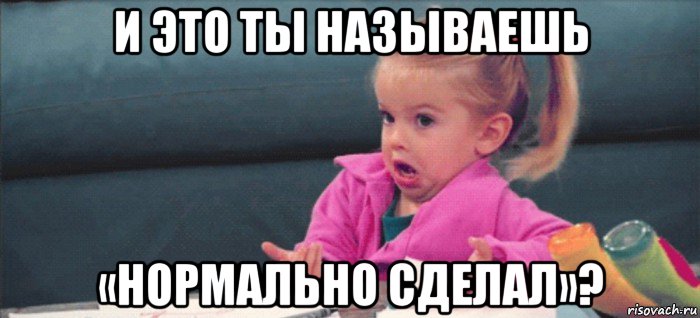 И ЭТО ТЫ НАЗЫВАЕШЬ

«НОРМАЛЬНО СДЕЛАЛ»?

risovach.ru